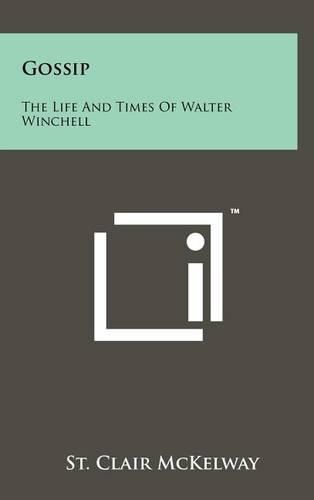 Gossip

The Life And Times Of Walter Winchell

™

St. Clair McKelway